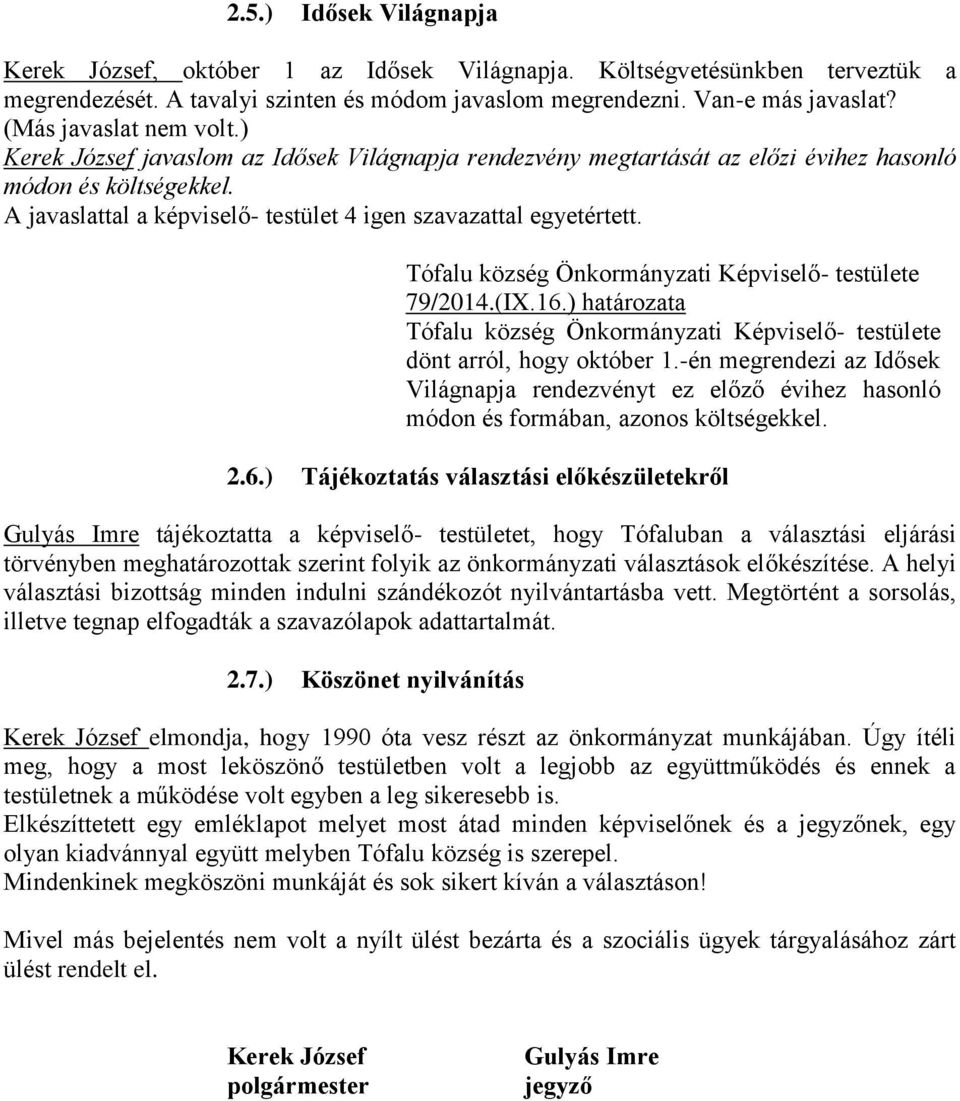 2.5.) Idősek Világnapja

Kerek József, október 1 az Idősek Világnapja. Költségvetésünkben terveztük a megrendezését. A tavalyi szinten és módom javaslom megrendezni. Van-e más javaslat? (Más javaslat nem volt.)
Kerek József javaslom az Idősek Világnapja rendezvény megtartását az előzi évihez hasonló módon és költségekkel.
A javaslattal a képviselő- testület 4 igen szavazattal egyetértett.

Tófalu község Önkormányzati Képviselő- testülete 79/2014.(IX.16.) határozata
Tófalu község Önkormányzati Képviselő- testülete dönt arról, hogy október 1.-én megrendezi az Idősek Világnapja rendezvényt ez előző évihez hasonló módon és formában, azonos költségekkel.

2.6.) Tájékoztatás választási előkészületekről

Gulyás Imre tájékoztatta a képviselő- testületet, hogy Tófaluban a választási eljárási törvényben meghatározottak szerint folyik az önkormányzati választások előkészítése. A helyi választási bizottság minden indulni szándékozót nyilvántartásba vett. Megtörtént a sorsolás, illetve tegnap elfogadták a szavazólapok adattartalmát.

2.7.) Köszönet nyilvánítás

Kerek József elmondja, hogy 1990 óta vesz részt az önkormányzat munkájában. Úgy ítéli meg, hogy a most leköszönő testületben volt a legjobb az együttműködés és ennek a testületnek a működése volt egyben a leg sikeresebb is.
Elkészíttetett egy emléklapot melyet most átad minden képviselőnek és a jegyzőnek, egy olyan kiadvánnyal együtt melyben Tófalu község is szerepel.
Mindenkinek megköszöni munkáját és sok sikert kíván a választáson!

Mivel más bejelentés nem volt a nyílt ülést bezárta és a szociális ügyek tárgyalásához zárt ülést rendelt el.

Kerek József
polgármester

Gulyás Imre
jegyző